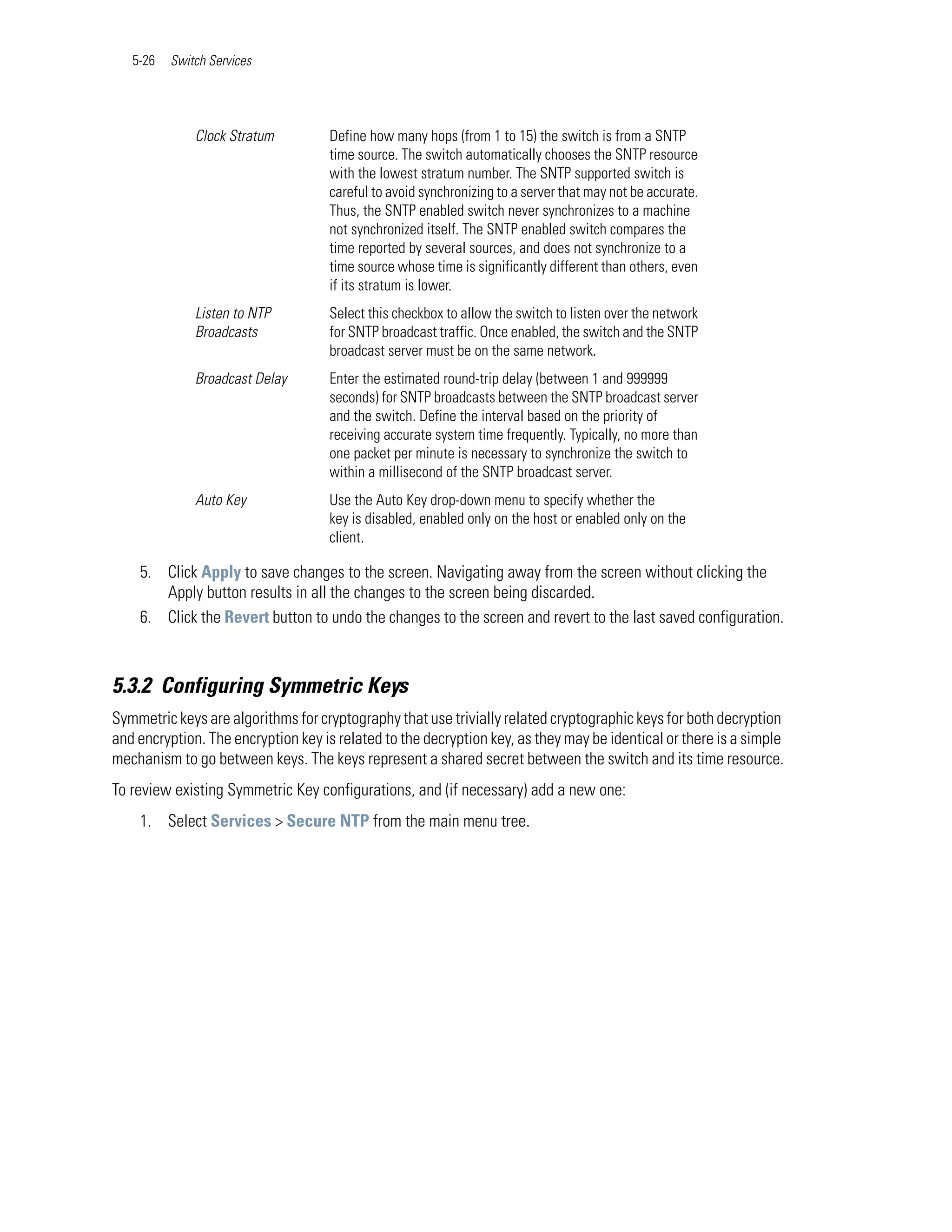 5-26 Switch Services

| | |
|---|---|
| Clock Stratum | Define how many hops (from 1 to 15) the switch is from a SNTP time source. The switch automatically chooses the SNTP resource with the lowest stratum number. The SNTP supported switch is careful to avoid synchronizing to a server that may not be accurate. Thus, the SNTP enabled switch never synchronizes to a machine not synchronized itself. The SNTP enabled switch compares the time reported by several sources, and does not synchronize to a time source whose time is significantly different than others, even if its stratum is lower. |
| Listen to NTP Broadcasts | Select this checkbox to allow the switch to listen over the network for SNTP broadcast traffic. Once enabled, the switch and the SNTP broadcast server must be on the same network. |
| Broadcast Delay | Enter the estimated round-trip delay (between 1 and 999999 seconds) for SNTP broadcasts between the SNTP broadcast server and the switch. Define the interval based on the priority of receiving accurate system time frequently. Typically, no more than one packet per minute is necessary to synchronize the switch to within a millisecond of the SNTP broadcast server. |
| Auto Key | Use the Auto Key drop-down menu to specify whether the key is disabled, enabled only on the host or enabled only on the client. |

5. Click Apply to save changes to the screen. Navigating away from the screen without clicking the Apply button results in all the changes to the screen being discarded.
6. Click the Revert button to undo the changes to the screen and revert to the last saved configuration.

5.3.2 Configuring Symmetric Keys

Symmetric keys are algorithms for cryptography that use trivially related cryptographic keys for both decryption and encryption. The encryption key is related to the decryption key, as they may be identical or there is a simple mechanism to go between keys. The keys represent a shared secret between the switch and its time resource.

To review existing Symmetric Key configurations, and (if necessary) add a new one:

1. Select Services > Secure NTP from the main menu tree.